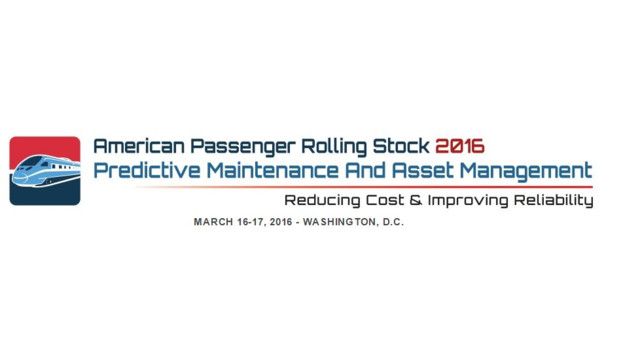 American Passenger Rolling Stock 2016
Predictive Maintenance And Asset Management

Reducing Cost & Improving Reliability

MARCH 16-17, 2016 - WASHINGTON, D.C.